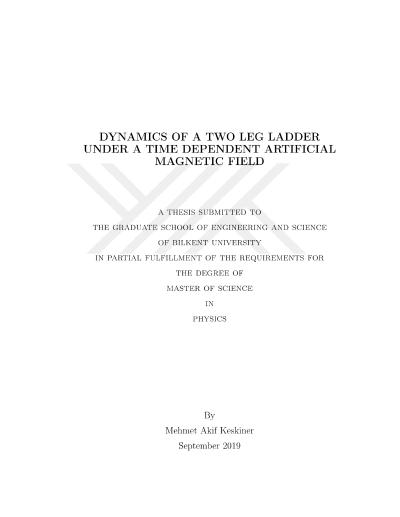 DYNAMICS OF A TWO LEG LADDER UNDER A TIME DEPENDENT ARTIFICIAL MAGNETIC FIELD

A THESIS SUBMITTED TO
THE GRADUATE SCHOOL OF ENGINEERING AND SCIENCE
OF BILKENT UNIVERSITY
IN PARTIAL FULFILLMENT OF THE REQUIREMENTS FOR
THE DEGREE OF
MASTER OF SCIENCE
IN
PHYSICS

By
Mehmet Akif Keskiner
September 2019